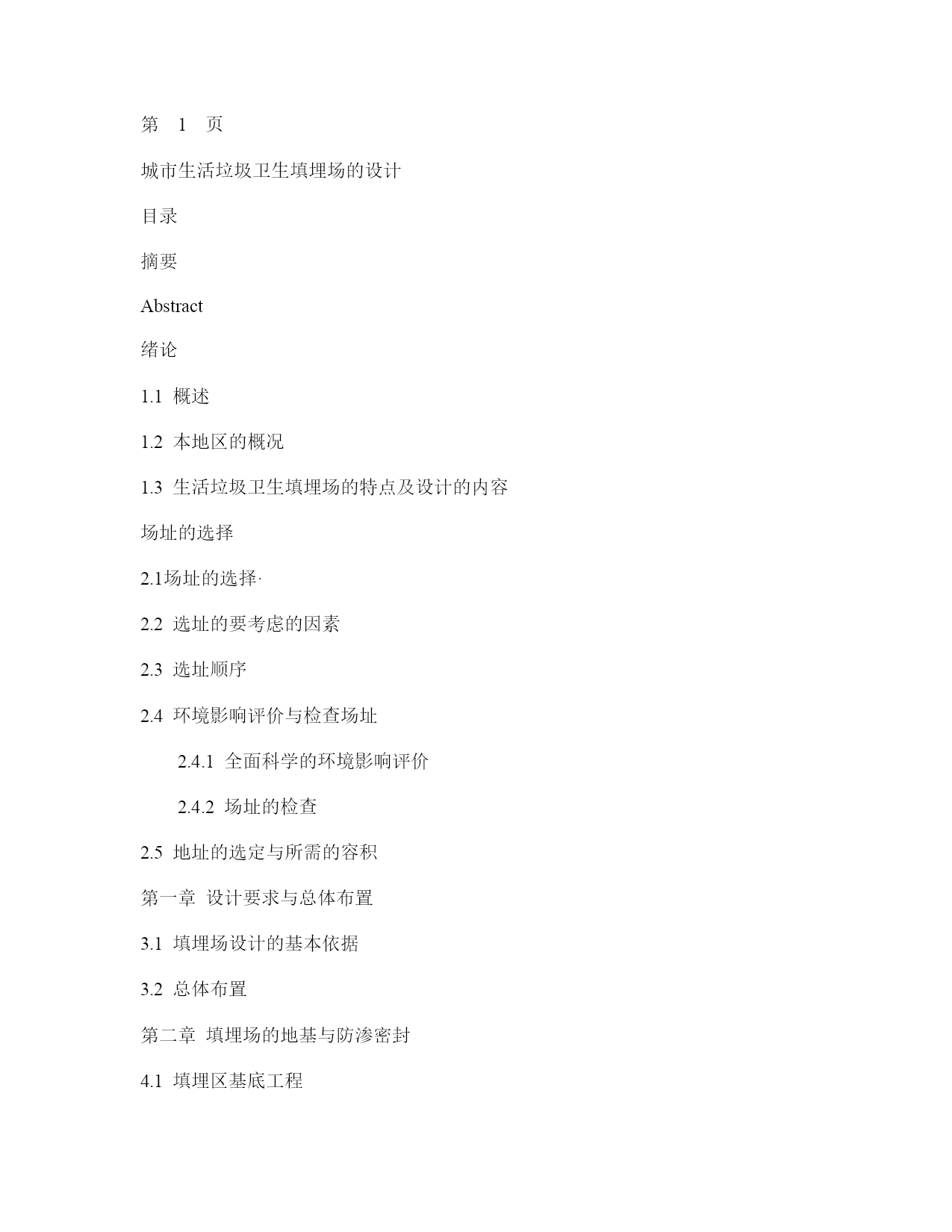 第 1 页

城市生活垃圾卫生填埋场的设计

目录

摘要

Abstract

绪论

1.1 概述

1.2 本地区的概况

1.3 生活垃圾卫生填埋场的特点及设计的内容

场址的选择

2.1场址的选择·

2.2 选址的要考虑的因素

2.3 选址顺序

2.4 环境影响评价与检查场址

2.4.1 全面科学的环境影响评价

2.4.2 场址的检查

2.5 地址的选定与所需的容积

第一章 设计要求与总体布置

3.1 填埋场设计的基本依据

3.2 总体布置

第二章 填埋场的地基与防渗密封

4.1 填埋区基底工程